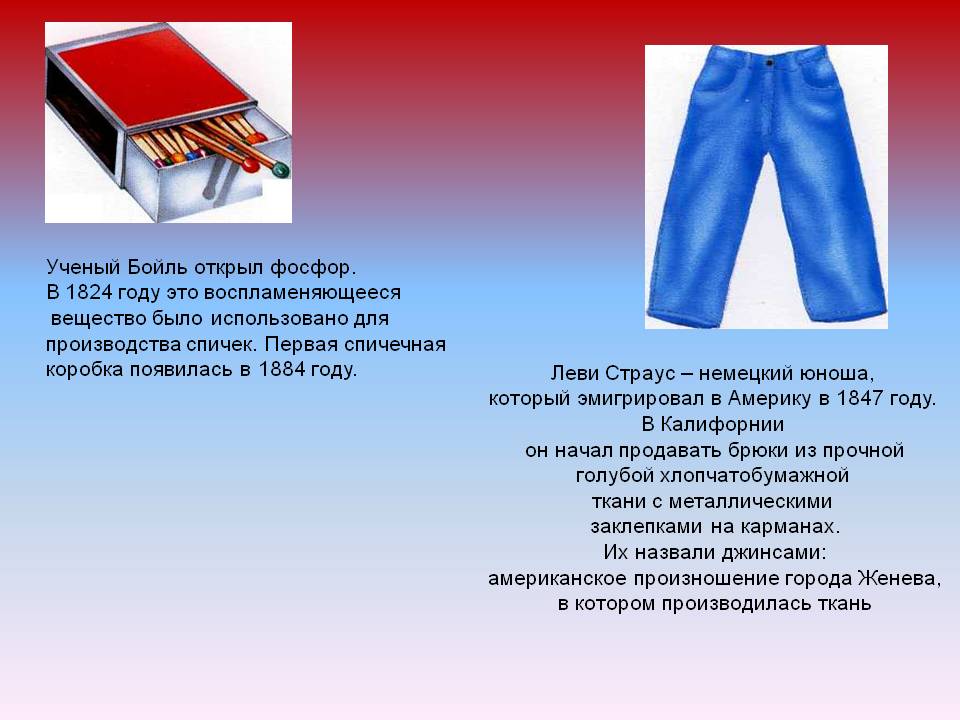 Ученый Бойль открыл фосфор.
В 1824 году это воспламеняющееся вещество было использовано для производства спичек. Первая спичечная коробка появилась в 1884 году.

Леви Страус – немецкий юноша, который эмигрировал в Америку в 1847 году. В Калифорнии он начал продавать брюки из прочной голубой хлопчатобумажной ткани с металлическими заклепками на карманах. Их назвали джинсами: американское произношение города Женева, в котором производилась ткань